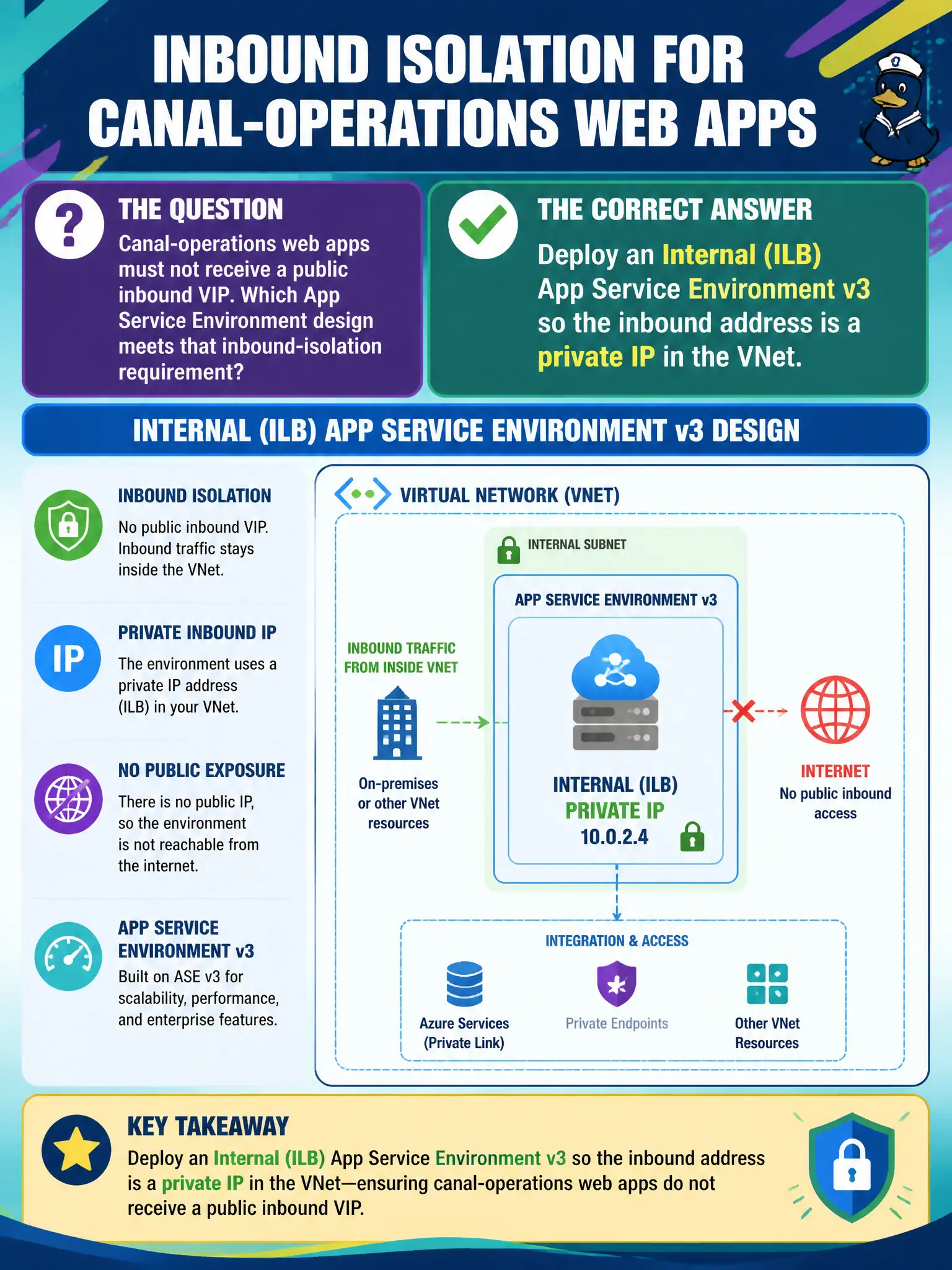 INBOUND ISOLATION FOR CANAL-OPERATIONS WEB APPS

THE QUESTION
Canal-operations web apps must not receive a public inbound VIP. Which App Service Environment design meets that inbound-isolation requirement?

THE CORRECT ANSWER
Deploy an Internal (ILB) App Service Environment v3 so the inbound address is a private IP in the VNet.

INTERNAL (ILB) APP SERVICE ENVIRONMENT v3 DESIGN

INBOUND ISOLATION
No public inbound VIP. Inbound traffic stays inside the VNet.

IP
PRIVATE INBOUND IP
The environment uses a private IP address (ILB) in your VNet.

NO PUBLIC EXPOSURE
There is no public IP, so the environment is not reachable from the internet.

APP SERVICE ENVIRONMENT v3
Built on ASE v3 for scalability, performance, and enterprise features.

VIRTUAL NETWORK (VNET)
INTERNAL SUBNET
APP SERVICE ENVIRONMENT v3
INBOUND TRAFFIC FROM INSIDE VNET
On-premises or other VNet resources
INTERNAL (ILB)
PRIVATE IP
10.0.2.4
INTERNET
No public inbound access
INTEGRATION & ACCESS
Azure Services (Private Link)
Private Endpoints
Other VNet Resources

KEY TAKEAWAY
Deploy an Internal (ILB) App Service Environment v3 so the inbound address is a private IP in the VNet—ensuring canal-operations web apps do not receive a public inbound VIP.